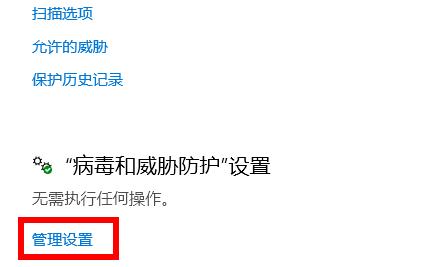 扫描选项

允许的威胁

保护历史记录

“病毒和威胁防护”设置

无需执行任何操作。

管理设置